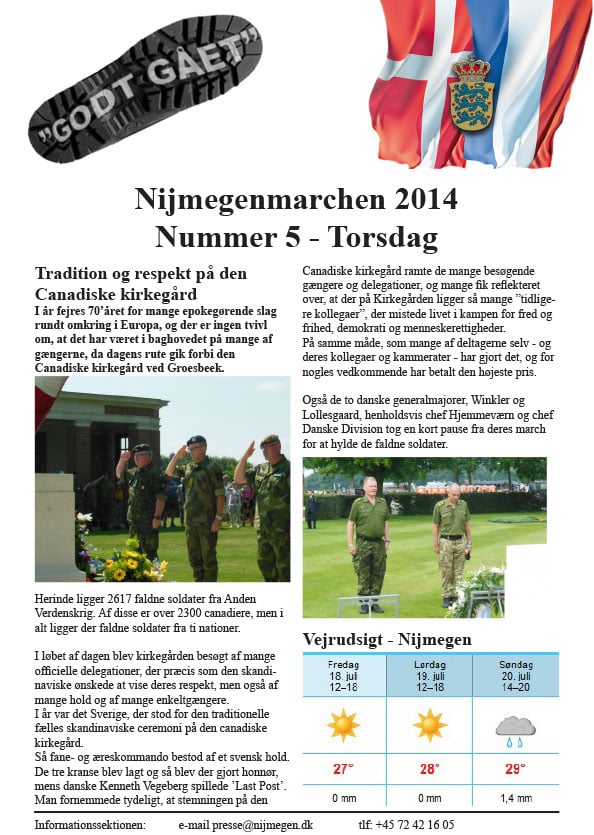 "GODT GÅET"

Nijmegenmarchen 2014
Nummer 5 - Torsdag

Tradition og respekt på den Canadiske kirkegård

I år fejres 70'året for mange epokegørende slag rundt omkring i Europa, og der er ingen tvivl om, at det har været i baghovedet på mange af gængerne, da dagens rute gik forbi den Canadiske kirkegård ved Groesbeek.

Herinde ligger 2617 faldne soldater fra Anden Verdenskrig. Af disse er over 2300 canadiere, men i alt ligger der faldne soldater fra ti nationer.

I løbet af dagen blev kirkegården besøgt af mange officielle delegationer, der præcis som den skandinaviske ønskede at vise deres respekt, men også af mange hold og af mange enkeltgængere.
I år var det Sverige, der stod for den traditionelle fælles skandinaviske ceremoni på den canadiske kirkegård.
Så fane- og æreskommando bestod af et svensk hold.
De tre kranse blev lagt og så blev der gjort honnør, mens danske Kenneth Vegeberg spillede 'Last Post'.
Man fornemmede tydeligt, at stemningen på den

Canadiske kirkegård ramte de mange besøgende gængere og delegationer, og mange fik reflekteret over, at der på Kirkegården ligger så mange "tidligere kollegaer", der mistede livet i kampen for fred og frihed, demokrati og menneskerettigheder.
På samme måde, som mange af deltagerne selv - og deres kollegaer og kammerater - har gjort det, og for nogles vedkommende har betalt den højeste pris.

Også de to danske generalmajorer, Winkler og Lollesgaard, henholdsvis chef Hjemmeværn og chef Danske Division tog en kort pause fra deres march for at hylde de faldne soldater.

Vejrudsigt - Nijmegen

| Fredag 18. juli 12–18 | Lørdag 19. juli 12–18 | Søndag 20. juli 14–20 |
|---|---|---|
| 27° | 28° | 29° |
| 0 mm | 0 mm | 1,4 mm |

Informationssektionen: e-mail presse@nijmegen.dk tlf: +45 72 42 16 05